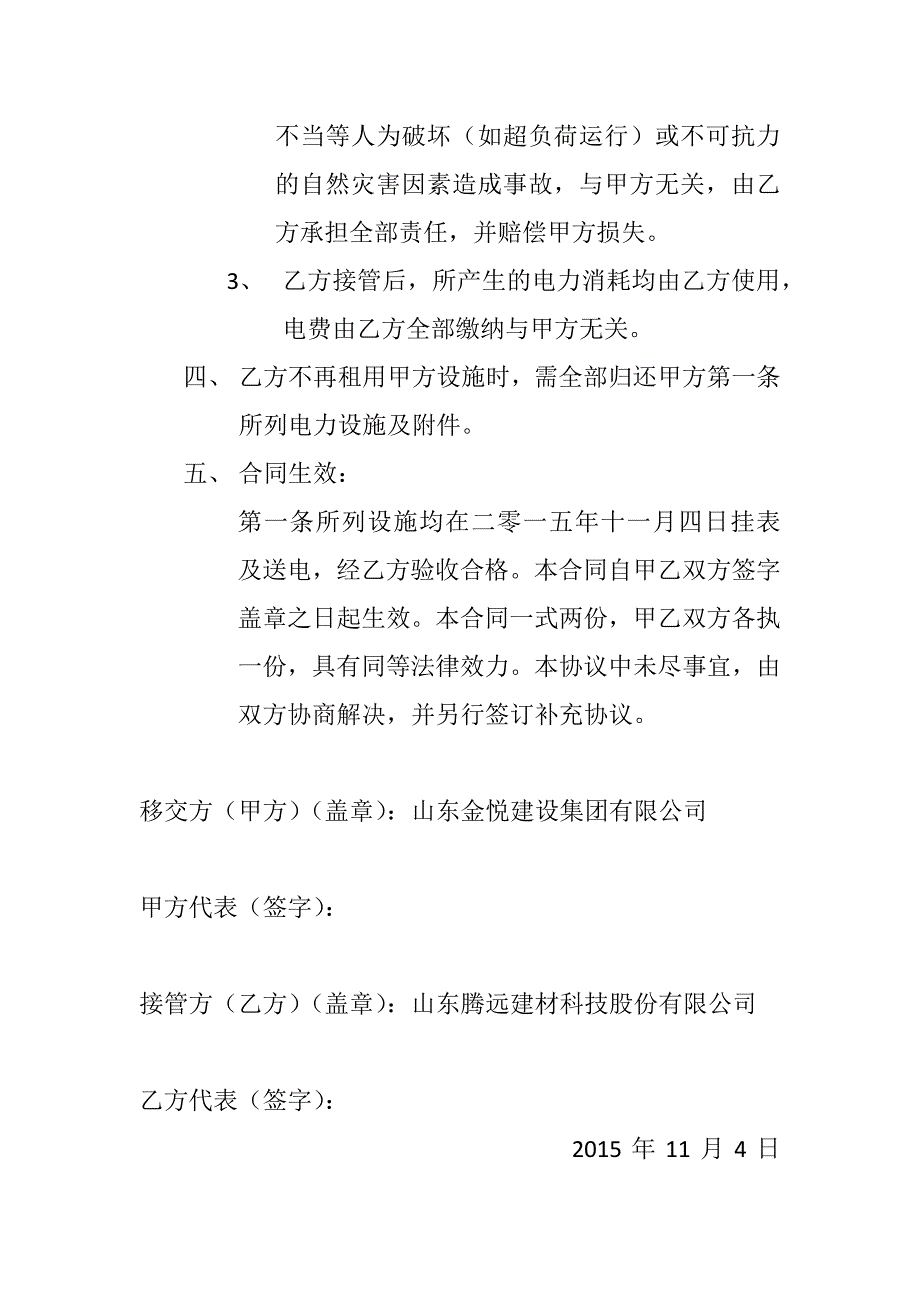 不当等人为破坏（如超负荷运行）或不可抗力的自然灾害因素造成事故，与甲方无关，由乙方承担全部责任，并赔偿甲方损失。

3、 乙方接管后，所产生的电力消耗均由乙方使用，电费由乙方全部缴纳与甲方无关。

四、 乙方不再租用甲方设施时，需全部归还甲方第一条所列电力设施及附件。

五、 合同生效：

第一条所列设施均在二零一五年十一月四日挂表及送电，经乙方验收合格。本合同自甲乙双方签字盖章之日起生效。本合同一式两份，甲乙双方各执一份，具有同等法律效力。本协议中未尽事宜，由双方协商解决，并另行签订补充协议。

移交方（甲方）（盖章）：山东金悦建设集团有限公司

甲方代表（签字）：

接管方（乙方）（盖章）：山东腾远建材科技股份有限公司

乙方代表（签字）：

2015 年 11 月 4 日